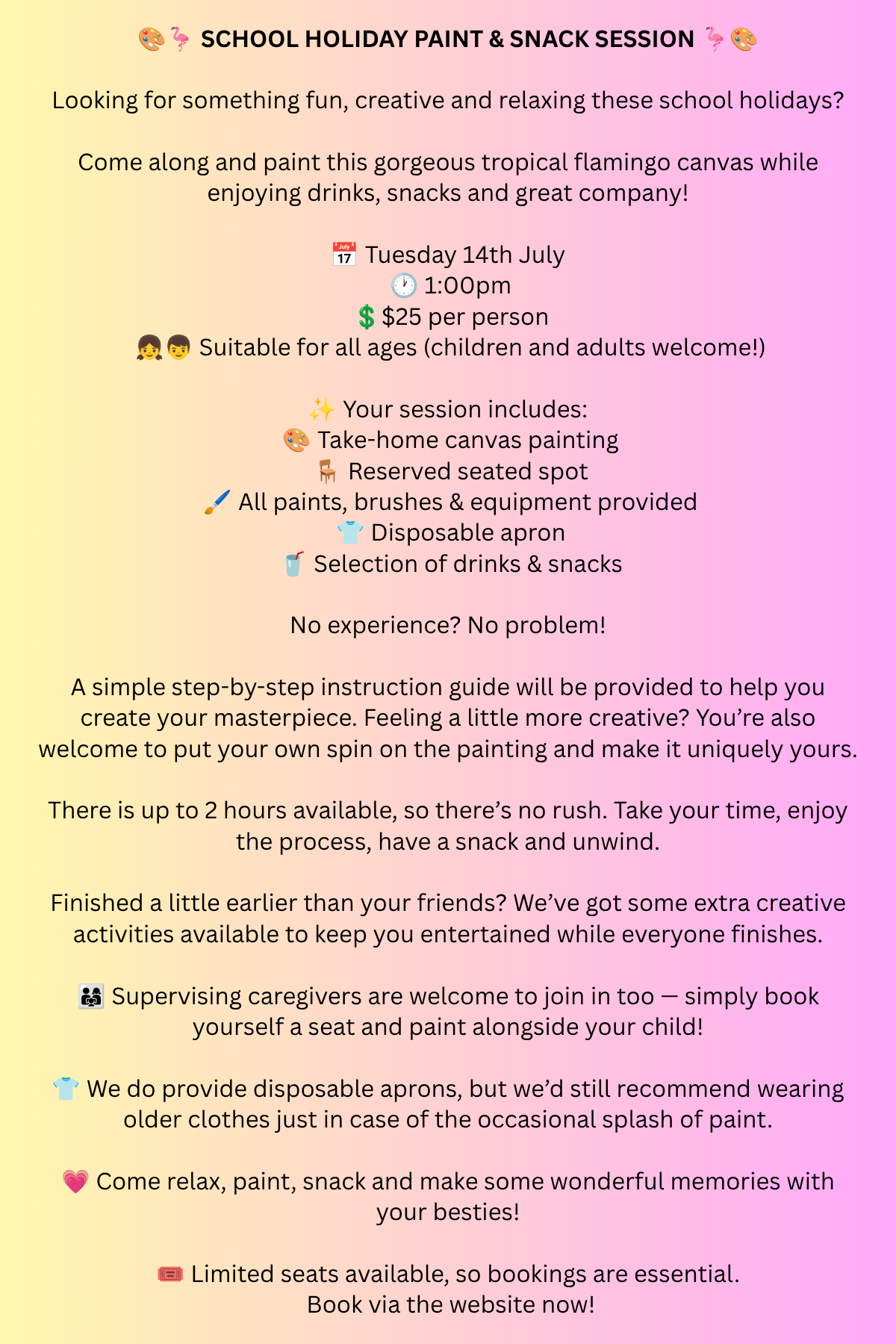 🎨🦩 SCHOOL HOLIDAY PAINT & SNACK SESSION 🦩🎨

Looking for something fun, creative and relaxing these school holidays?

Come along and paint this gorgeous tropical flamingo canvas while enjoying drinks, snacks and great company!

📅 Tuesday 14th July
🕐 1:00pm
💲 $25 per person
👧👦 Suitable for all ages (children and adults welcome!)

✨ Your session includes:
🎨 Take-home canvas painting
🪑 Reserved seated spot
🖌️ All paints, brushes & equipment provided
👕 Disposable apron
🥤 Selection of drinks & snacks

No experience? No problem!

A simple step-by-step instruction guide will be provided to help you create your masterpiece. Feeling a little more creative? You're also welcome to put your own spin on the painting and make it uniquely yours.

There is up to 2 hours available, so there's no rush. Take your time, enjoy the process, have a snack and unwind.

Finished a little earlier than your friends? We've got some extra creative activities available to keep you entertained while everyone finishes.

👨‍👩‍👧 Supervising caregivers are welcome to join in too — simply book yourself a seat and paint alongside your child!

👕 We do provide disposable aprons, but we'd still recommend wearing older clothes just in case of the occasional splash of paint.

💗 Come relax, paint, snack and make some wonderful memories with your besties!

🎟️ Limited seats available, so bookings are essential.
Book via the website now!